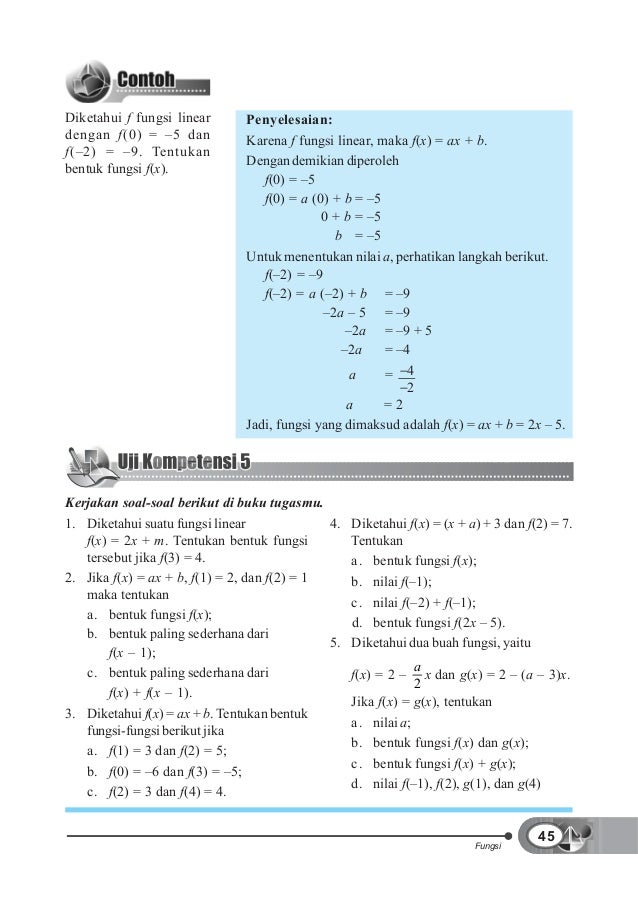 Contoh

Diketahui $f$ fungsi linear dengan $f(0) = -5$ dan $f(-2) = -9$. Tentukan bentuk fungsi $f(x)$.

Penyelesaian:
Karena $f$ fungsi linear, maka $f(x) = ax + b$.
Dengan demikian diperoleh
$f(0) = -5$
$f(0) = a(0) + b = -5$
$0 + b = -5$
$b = -5$
Untuk menentukan nilai $a$, perhatikan langkah berikut.
$f(-2) = -9$
$f(-2) = a(-2) + b = -9$
$-2a - 5 = -9$
$-2a = -9 + 5$
$-2a = -4$
$a = \frac{-4}{-2}$
$a = 2$
Jadi, fungsi yang dimaksud adalah $f(x) = ax + b = 2x - 5$.

Uji Kompetensi 5

Kerjakan soal-soal berikut di buku tugasmu.

1. Diketahui suatu fungsi linear $f(x) = 2x + m$. Tentukan bentuk fungsi tersebut jika $f(3) = 4$.
2. Jika $f(x) = ax + b$, $f(1) = 2$, dan $f(2) = 1$ maka tentukan
a. bentuk fungsi $f(x)$;
b. bentuk paling sederhana dari $f(x - 1)$;
c. bentuk paling sederhana dari $f(x) + f(x - 1)$.
3. Diketahui $f(x) = ax + b$. Tentukan bentuk fungsi-fungsi berikut jika
a. $f(1) = 3$ dan $f(2) = 5$;
b. $f(0) = -6$ dan $f(3) = -5$;
c. $f(2) = 3$ dan $f(4) = 4$.
4. Diketahui $f(x) = (x + a) + 3$ dan $f(2) = 7$. Tentukan
a. bentuk fungsi $f(x)$;
b. nilai $f(-1)$;
c. nilai $f(-2) + f(-1)$;
d. bentuk fungsi $f(2x - 5)$.
5. Diketahui dua buah fungsi, yaitu $f(x) = 2 - \frac{a}{2}x$ dan $g(x) = 2 - (a - 3)x$.
Jika $f(x) = g(x)$, tentukan
a. nilai $a$;
b. bentuk fungsi $f(x)$ dan $g(x)$;
c. bentuk fungsi $f(x) + g(x)$;
d. nilai $f(-1)$, $f(2)$, $g(1)$, dan $g(4)$

Fungsi 45